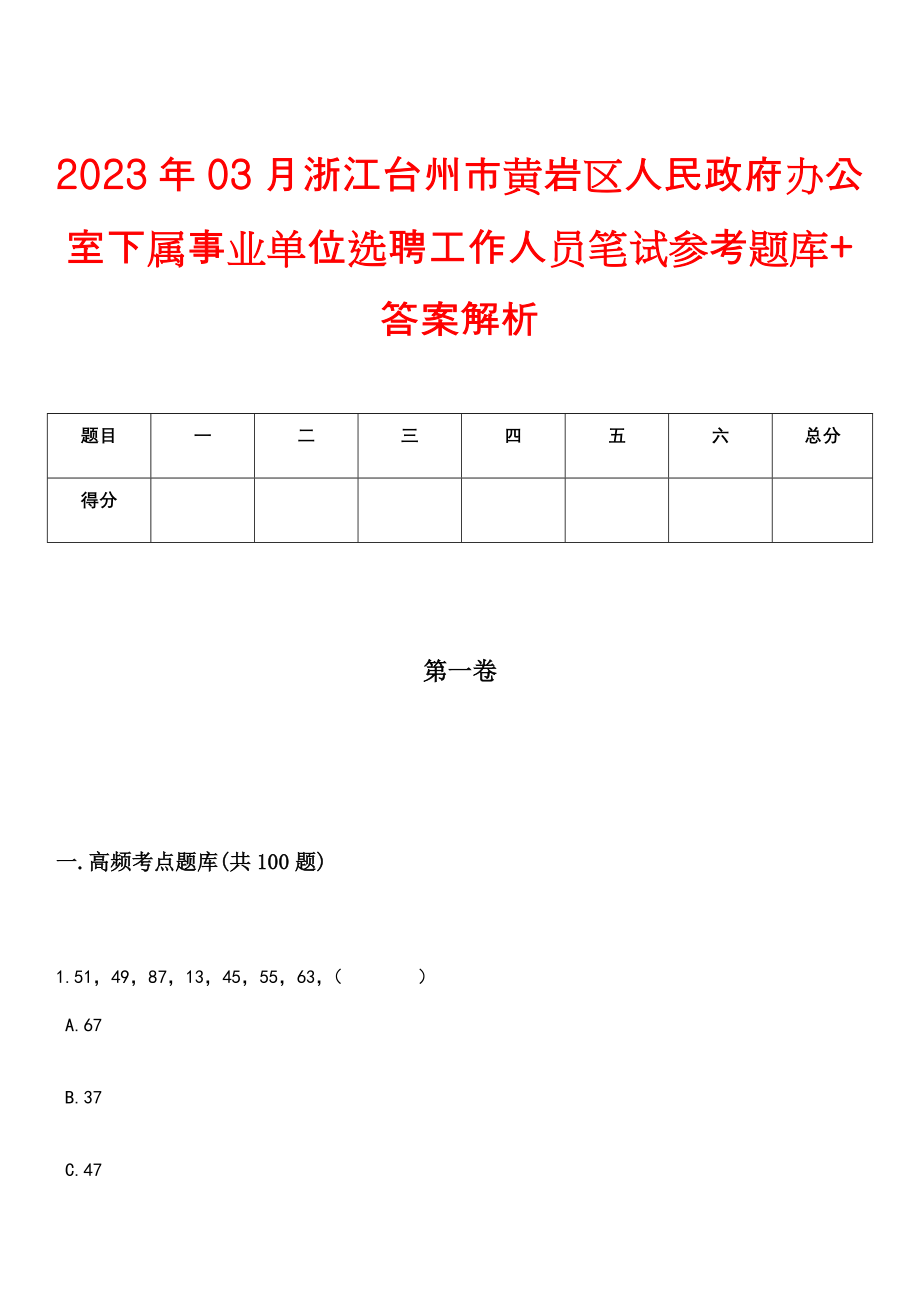 2023年03月浙江台州市黄岩区人民政府办公室下属事业单位选聘工作人员笔试参考题库+答案解析

| 题目 | 一 | 二 | 三 | 四 | 五 | 六 | 总分 |
|---|---|---|---|---|---|---|---|
| 得分 |  |  |  |  |  |  |  |

第一卷

一.高频考点题库(共100题)

1.51，49，87，13，45，55，63，(　　)

A.67

B.37

C.47